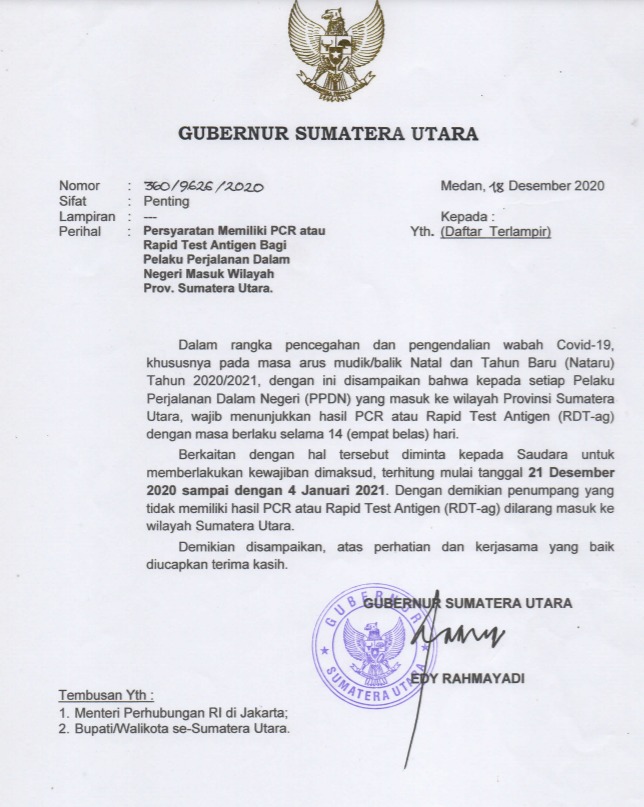 GUBERNUR SUMATERA UTARA

Nomor : 360/9626/2020
Sifat : Penting
Lampiran : ---
Perihal : Persyaratan Memiliki PCR atau Rapid Test Antigen Bagi Pelaku Perjalanan Dalam Negeri Masuk Wilayah Prov. Sumatera Utara.

Medan, 18 Desember 2020

Kepada :
Yth. (Daftar Terlampir)

Dalam rangka pencegahan dan pengendalian wabah Covid-19, khususnya pada masa arus mudik/balik Natal dan Tahun Baru (Nataru) Tahun 2020/2021, dengan ini disampaikan bahwa kepada setiap Pelaku Perjalanan Dalam Negeri (PPDN) yang masuk ke wilayah Provinsi Sumatera Utara, wajib menunjukkan hasil PCR atau Rapid Test Antigen (RDT-ag) dengan masa berlaku selama 14 (empat belas) hari.

Berkaitan dengan hal tersebut diminta kepada Saudara untuk memberlakukan kewajiban dimaksud, terhitung mulai tanggal 21 Desember 2020 sampai dengan 4 Januari 2021. Dengan demikian penumpang yang tidak memiliki hasil PCR atau Rapid Test Antigen (RDT-ag) dilarang masuk ke wilayah Sumatera Utara.

Demikian disampaikan, atas perhatian dan kerjasama yang baik diucapkan terima kasih.

GUBERNUR SUMATERA UTARA

GUBERNUR SUMATERA UTARA

EDY RAHMAYADI

Tembusan Yth :
1. Menteri Perhubungan RI di Jakarta;
2. Bupati/Walikota se-Sumatera Utara.